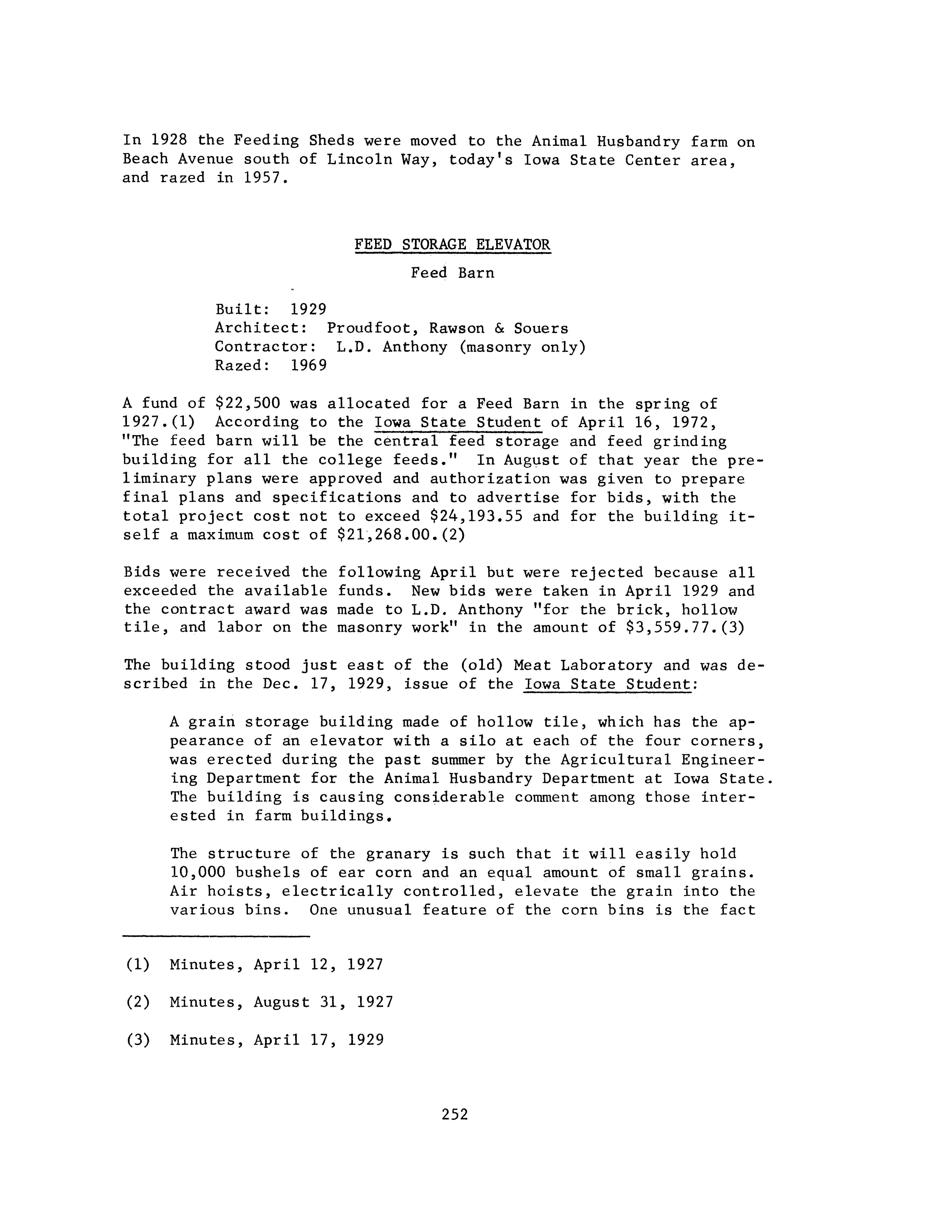 In 1928 the Feeding Sheds were moved to the Animal Husbandry farm on Beach Avenue south of Lincoln Way, today's Iowa State Center area, and razed in 1957.

FEED STORAGE ELEVATOR

Feed Barn

Built: 1929
Architect: Proudfoot, Rawson & Souers
Contractor: L.D. Anthony (masonry only)
Razed: 1969

A fund of \$22,500 was allocated for a Feed Barn in the spring of 1927.(1) According to the Iowa State Student of April 16, 1972, "The feed barn will be the central feed storage and feed grinding building for all the college feeds." In August of that year the preliminary plans were approved and authorization was given to prepare final plans and specifications and to advertise for bids, with the total project cost not to exceed \$24,193.55 and for the building itself a maximum cost of \$21,268.00.(2)

Bids were received the following April but were rejected because all exceeded the available funds. New bids were taken in April 1929 and the contract award was made to L.D. Anthony "for the brick, hollow tile, and labor on the masonry work" in the amount of \$3,559.77.(3)

The building stood just east of the (old) Meat Laboratory and was described in the Dec. 17, 1929, issue of the Iowa State Student:

A grain storage building made of hollow tile, which has the appearance of an elevator with a silo at each of the four corners, was erected during the past summer by the Agricultural Engineering Department for the Animal Husbandry Department at Iowa State. The building is causing considerable comment among those interested in farm buildings.

The structure of the granary is such that it will easily hold 10,000 bushels of ear corn and an equal amount of small grains. Air hoists, electrically controlled, elevate the grain into the various bins. One unusual feature of the corn bins is the fact

(1) Minutes, April 12, 1927

(2) Minutes, August 31, 1927

(3) Minutes, April 17, 1929

252